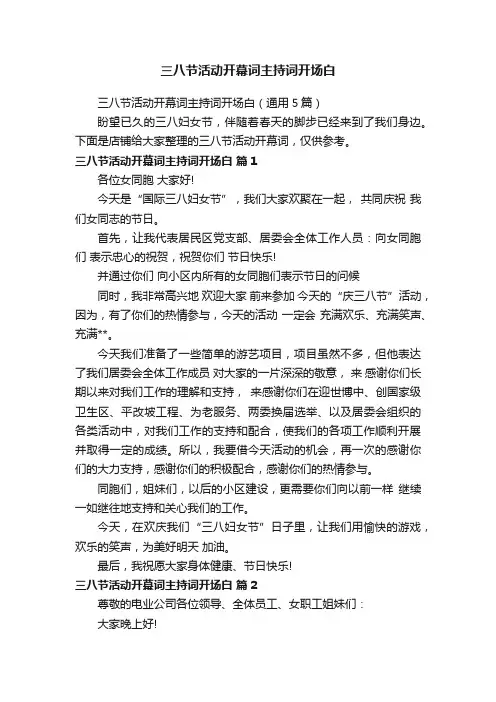 三八节活动开幕词主持词开场白

三八节活动开幕词主持词开场白（通用 5 篇）

盼望已久的三八妇女节，伴随着春天的脚步已经来到了我们身边。下面是店铺给大家整理的三八节活动开幕词，仅供参考。

三八节活动开幕词主持词开场白 篇 1

各位女同胞 大家好!

今天是“国际三八妇女节”，我们大家欢聚在一起，共同庆祝 我们女同志的节日。

首先，让我代表居民区党支部、居委会全体工作人员：向女同胞们 表示忠心的祝贺，祝贺你们 节日快乐!

并通过你们 向小区内所有的女同胞们表示节日的问候

同时，我非常高兴地 欢迎大家 前来参加 今天的“庆三八节”活动，因为，有了你们的热情参与，今天的活动 一定会 充满欢乐、充满笑声、充满**。

今天我们准备了一些简单的游艺项目，项目虽然不多，但他表达了我们居委会全体工作成员 对大家的一片深深的敬意，来 感谢你们长期以来对我们工作的理解和支持，来感谢你们在迎世博中、创国家级卫生区、平改坡工程、为老服务、两委换届选举、以及居委会组织的各类活动中，对我们工作的支持和配合，使我们的各项工作顺利开展并取得一定的成绩。所以，我要借今天活动的机会，再一次的感谢你们的大力支持，感谢你们的积极配合，感谢你们的热情参与。

同胞们，姐妹们，以后的小区建设，更需要你们向以前一样 继续一如继往地支持和关心我们的工作。

今天，在欢庆我们“三八妇女节”日子里，让我们用愉快的游戏，欢乐的笑声，为美好明天 加油。

最后，我祝愿大家身体健康、节日快乐!

三八节活动开幕词主持词开场白 篇 2

尊敬的电业公司各位领导、全体员工、女职工姐妹们：

大家晚上好!